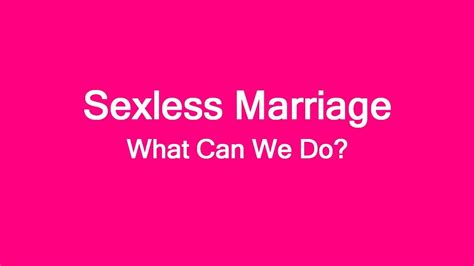 Sexless Marriage

What Can We Do?